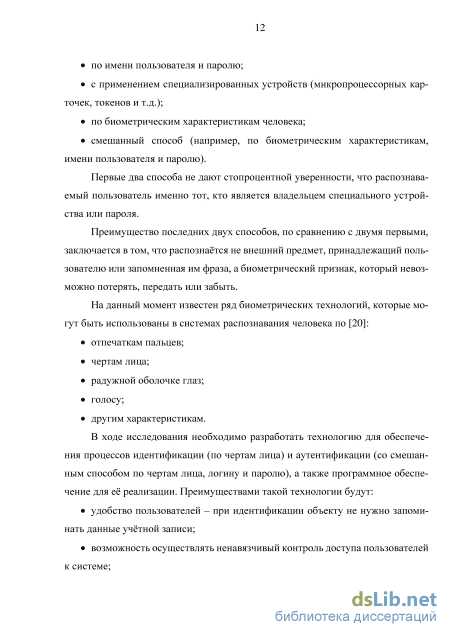 12

• по имени пользователя и паролю;

• с применением специализированных устройств (микропроцессорных карточек, токенов и т.д.);

• по биометрическим характеристикам человека;

• смешанный способ (например, по биометрическим характеристикам, имени пользователя и паролю).

Первые два способа не дают стопроцентной уверенности, что распознаваемый пользователь именно тот, кто является владельцем специального устройства или пароля.

Преимущество последних двух способов, по сравнению с двумя первыми, заключается в том, что распознаётся не внешний предмет, принадлежащий пользователю или запомненная им фраза, а биометрический признак, который невозможно потерять, передать или забыть.

На данный момент известен ряд биометрических технологий, которые могут быть использованы в системах распознавания человека по [20]:

• отпечаткам пальцев;

• чертам лица;

• радужной оболочке глаз;

• голосу;

• другим характеристикам.

В ходе исследования необходимо разработать технологию для обеспечения процессов идентификации (по чертам лица) и аутентификации (со смешанным способом по чертам лица, логину и паролю), а также программное обеспечение для её реализации. Преимуществами такой технологии будут:

• удобство пользователей – при идентификации объекту не нужно запоминать данные учётной записи;

• возможность осуществлять ненавязчивый контроль доступа пользователей к системе;

dsLib.net
библиотека диссертаций